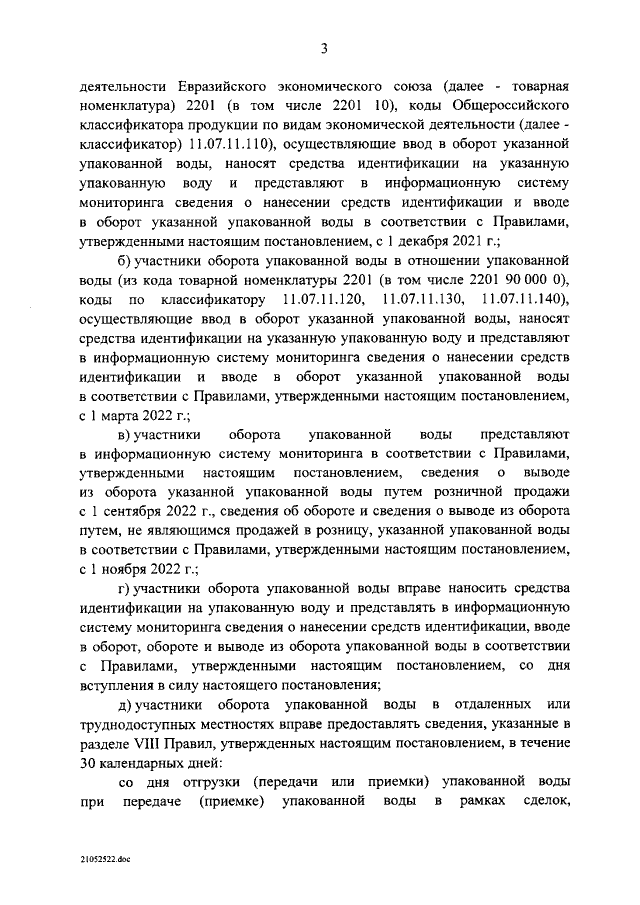 3

деятельности Евразийского экономического союза (далее - товарная номенклатура) 2201 (в том числе 2201 10), коды Общероссийского классификатора продукции по видам экономической деятельности (далее - классификатор) 11.07.11.110), осуществляющие ввод в оборот указанной упакованной воды, наносят средства идентификации на указанную упакованную воду и представляют в информационную систему мониторинга сведения о нанесении средств идентификации и вводе в оборот указанной упакованной воды в соответствии с Правилами, утвержденными настоящим постановлением, с 1 декабря 2021 г.;

б) участники оборота упакованной воды в отношении упакованной воды (из кода товарной номенклатуры 2201 (в том числе 2201 90 000 0), коды по классификатору 11.07.11.120, 11.07.11.130, 11.07.11.140), осуществляющие ввод в оборот указанной упакованной воды, наносят средства идентификации на указанную упакованную воду и представляют в информационную систему мониторинга сведения о нанесении средств идентификации и вводе в оборот указанной упакованной воды в соответствии с Правилами, утвержденными настоящим постановлением, с 1 марта 2022 г.;

в) участники оборота упакованной воды представляют в информационную систему мониторинга в соответствии с Правилами, утвержденными настоящим постановлением, сведения о выводе из оборота указанной упакованной воды путем розничной продажи с 1 сентября 2022 г., сведения об обороте и сведения о выводе из оборота путем, не являющимся продажей в розницу, указанной упакованной воды в соответствии с Правилами, утвержденными настоящим постановлением, с 1 ноября 2022 г.;

г) участники оборота упакованной воды вправе наносить средства идентификации на упакованную воду и представлять в информационную систему мониторинга сведения о нанесении средств идентификации, вводе в оборот, обороте и выводе из оборота упакованной воды в соответствии с Правилами, утвержденными настоящим постановлением, со дня вступления в силу настоящего постановления;

д) участники оборота упакованной воды в отдаленных или труднодоступных местностях вправе предоставлять сведения, указанные в разделе VIII Правил, утвержденных настоящим постановлением, в течение 30 календарных дней:

со дня отгрузки (передачи или приемки) упакованной воды при передаче (приемке) упакованной воды в рамках сделок,

21052522.doc